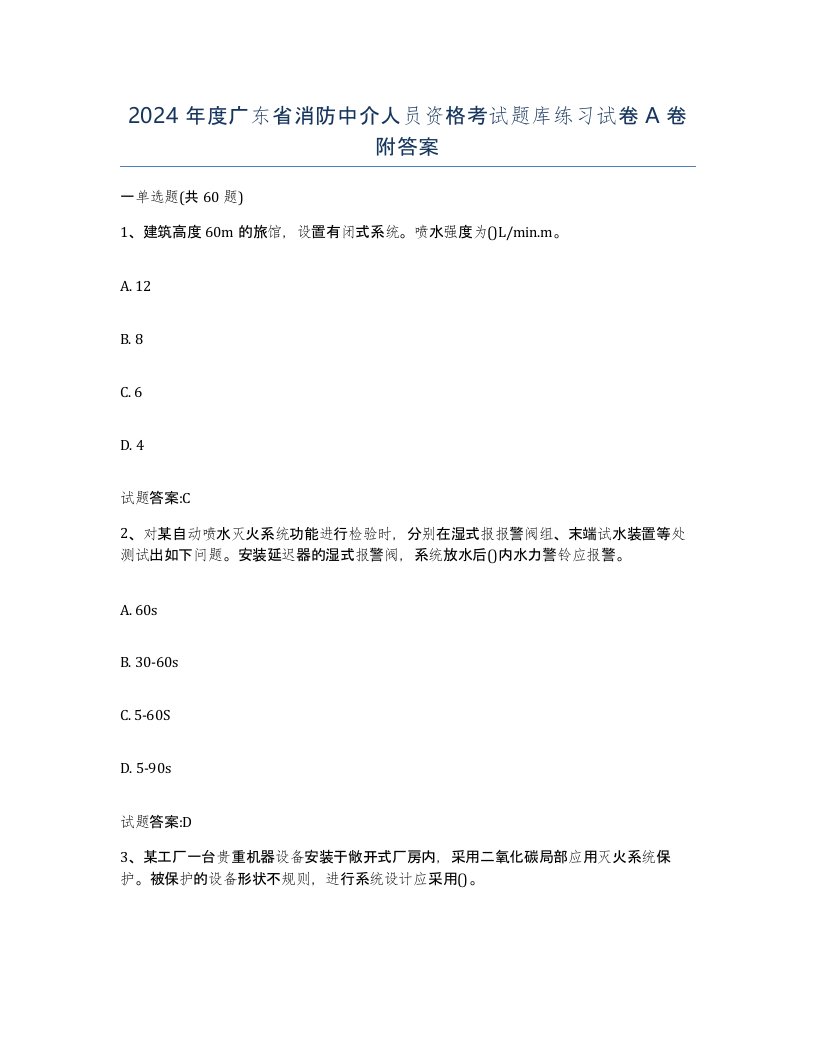 2024 年度广东省消防中介人员资格考试题库练习试卷 A 卷附答案

一单选题(共 60 题)

1、建筑高度 60m 的旅馆，设置有闭式系统。喷水强度为()L/min.m。

A. 12

B. 8

C. 6

D. 4

试题答案:C

2、对某自动喷水灭火系统功能进行检验时，分别在湿式报报警阀组、末端试水装置等处测试出如下问题。安装延迟器的湿式报警阀，系统放水后()内水力警铃应报警。

A. 60s

B. 30-60s

C. 5-60S

D. 5-90s

试题答案:D

3、某工厂一台贵重机器设备安装于敞开式厂房内，采用二氧化碳局部应用灭火系统保护。被保护的设备形状不规则，进行系统设计应采用()。